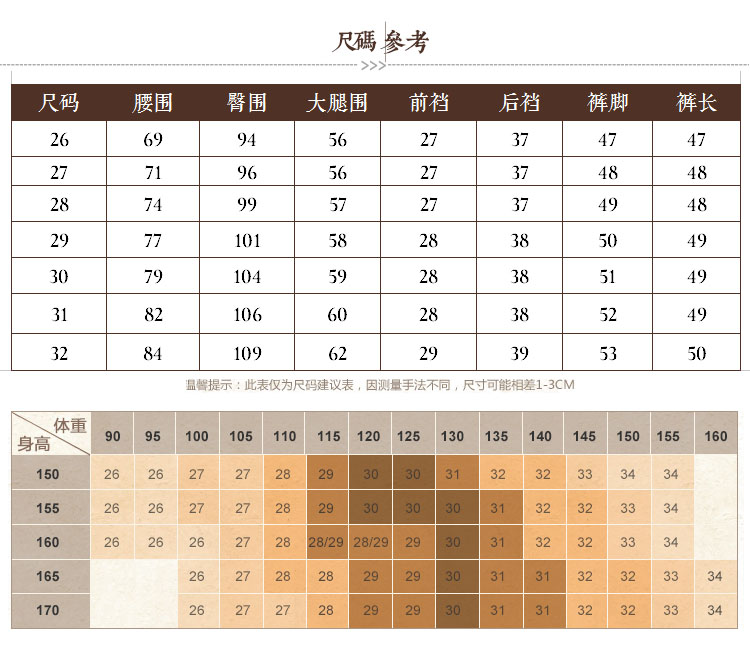 尺碼 參考

>>>

| 尺码 | 腰围 | 臀围 | 大腿围 | 前裆 | 后裆 | 裤脚 | 裤长 |
|---|---|---|---|---|---|---|---|
| 26 | 69 | 94 | 56 | 27 | 37 | 47 | 47 |
| 27 | 71 | 96 | 56 | 27 | 37 | 48 | 48 |
| 28 | 74 | 99 | 57 | 27 | 37 | 49 | 48 |
| 29 | 77 | 101 | 58 | 28 | 38 | 50 | 49 |
| 30 | 79 | 104 | 59 | 28 | 38 | 51 | 49 |
| 31 | 82 | 106 | 60 | 28 | 38 | 52 | 49 |
| 32 | 84 | 109 | 62 | 29 | 39 | 53 | 50 |

温馨提示：此表仅为尺码建议表，因测量手法不同，尺寸可能相差1-3CM

| 体重 身高 | 90 | 95 | 100 | 105 | 110 | 115 | 120 | 125 | 130 | 135 | 140 | 145 | 150 | 155 | 160 |
|---|---|---|---|---|---|---|---|---|---|---|---|---|---|---|---|
| 150 | 26 | 26 | 27 | 27 | 28 | 29 | 30 | 30 | 31 | 32 | 32 | 33 | 34 | 34 | |
| 155 | 26 | 26 | 27 | 27 | 28 | 29 | 30 | 30 | 30 | 31 | 32 | 32 | 33 | 34 | |
| 160 | 26 | 26 | 26 | 27 | 28 | 28/29 | 28/29 | 29 | 30 | 31 | 32 | 32 | 33 | 34 | |
| 165 | | | 26 | 27 | 28 | 28 | 29 | 29 | 30 | 31 | 31 | 32 | 32 | 33 | 34 |
| 170 | | | 26 | 27 | 27 | 28 | 29 | 29 | 30 | 31 | 31 | 32 | 32 | 33 | 34 |